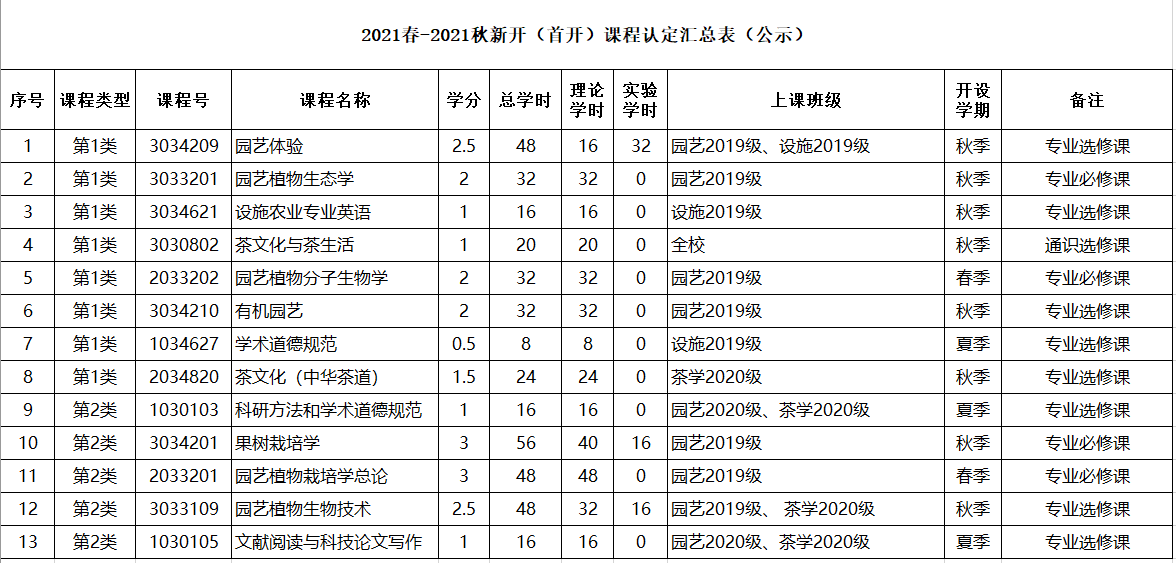 2021春-2021秋新开（首开）课程认定汇总表（公示）

| 序号 | 课程类型 | 课程号 | 课程名称 | 学分 | 总学时 | 理论学时 | 实验学时 | 上课班级 | 开设学期 | 备注 |
|---|---|---|---|---|---|---|---|---|---|---|
| 1 | 第1类 | 3034209 | 园艺体验 | 2.5 | 48 | 16 | 32 | 园艺2019级、设施2019级 | 秋季 | 专业选修课 |
| 2 | 第1类 | 3033201 | 园艺植物生态学 | 2 | 32 | 32 | 0 | 园艺2019级 | 秋季 | 专业必修课 |
| 3 | 第1类 | 3034621 | 设施农业专业英语 | 1 | 16 | 16 | 0 | 设施2019级 | 秋季 | 专业选修课 |
| 4 | 第1类 | 3030802 | 茶文化与茶生活 | 1 | 20 | 20 | 0 | 全校 | 秋季 | 通识选修课 |
| 5 | 第1类 | 2033202 | 园艺植物分子生物学 | 2 | 32 | 32 | 0 | 园艺2019级 | 春季 | 专业必修课 |
| 6 | 第1类 | 3034210 | 有机园艺 | 2 | 32 | 32 | 0 | 园艺2019级 | 秋季 | 专业选修课 |
| 7 | 第1类 | 1034627 | 学术道德规范 | 0.5 | 8 | 8 | 0 | 设施2019级 | 夏季 | 专业选修课 |
| 8 | 第1类 | 2034820 | 茶文化（中华茶道） | 1.5 | 24 | 24 | 0 | 茶学2020级 | 秋季 | 专业选修课 |
| 9 | 第2类 | 1030103 | 科研方法和学术道德规范 | 1 | 16 | 16 | 0 | 园艺2020级、茶学2020级 | 夏季 | 专业选修课 |
| 10 | 第2类 | 3034201 | 果树栽培学 | 3 | 56 | 40 | 16 | 园艺2019级 | 秋季 | 专业必修课 |
| 11 | 第2类 | 2033201 | 园艺植物栽培学总论 | 3 | 48 | 48 | 0 | 园艺2019级 | 春季 | 专业必修课 |
| 12 | 第2类 | 3033109 | 园艺植物生物技术 | 2.5 | 48 | 32 | 16 | 园艺2019级、 茶学2020级 | 秋季 | 专业选修课 |
| 13 | 第2类 | 1030105 | 文献阅读与科技论文写作 | 1 | 16 | 16 | 0 | 园艺2020级、茶学2020级 | 夏季 | 专业选修课 |